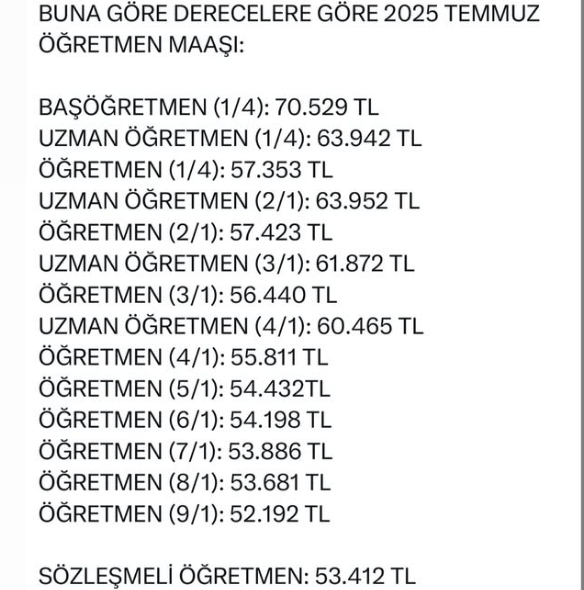 BUNA GÖRE DERECELERE GÖRE 2025 TEMMUZ ÖĞRETMEN MAAŞI:

BAŞÖĞRETMEN (1/4): 70.529 TL
UZMAN ÖĞRETMEN (1/4): 63.942 TL
ÖĞRETMEN (1/4): 57.353 TL
UZMAN ÖĞRETMEN (2/1): 63.952 TL
ÖĞRETMEN (2/1): 57.423 TL
UZMAN ÖĞRETMEN (3/1): 61.872 TL
ÖĞRETMEN (3/1): 56.440 TL
UZMAN ÖĞRETMEN (4/1): 60.465 TL
ÖĞRETMEN (4/1): 55.811 TL
ÖĞRETMEN (5/1): 54.432TL
ÖĞRETMEN (6/1): 54.198 TL
ÖĞRETMEN (7/1): 53.886 TL
ÖĞRETMEN (8/1): 53.681 TL
ÖĞRETMEN (9/1): 52.192 TL

SÖZLEŞMELİ ÖĞRETMEN: 53.412 TL